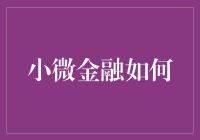 小微金融如何